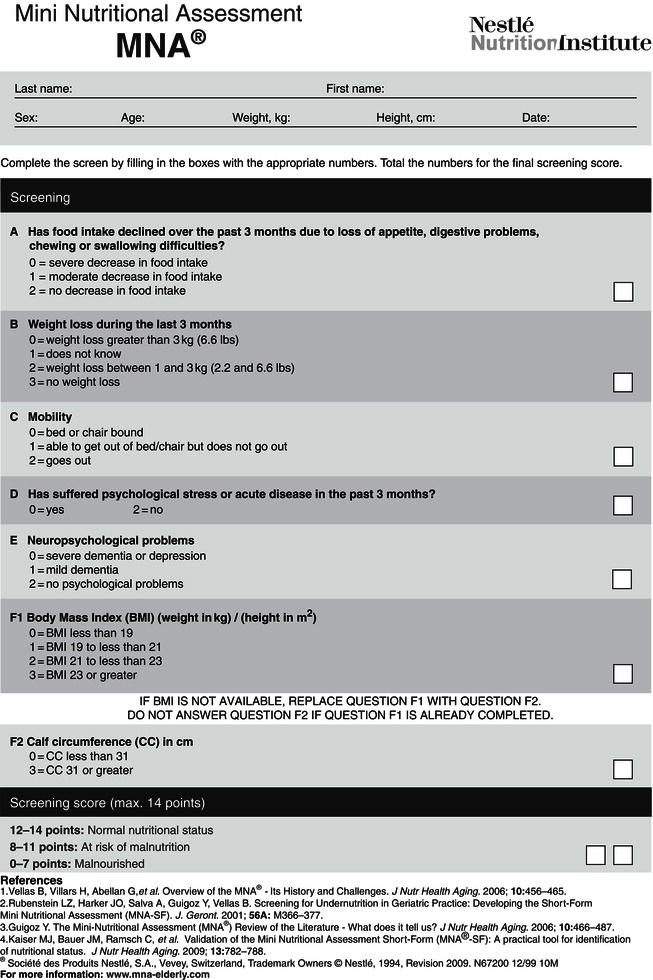 Mini Nutritional Assessment
MNA®

Nestlé
NutritionInstitute

Last name:
First name:

Sex:
Age:
Weight, kg:
Height, cm:
Date:

Complete the screen by filling in the boxes with the appropriate numbers. Total the numbers for the final screening score.

Screening

A Has food intake declined over the past 3 months due to loss of appetite, digestive problems, chewing or swallowing difficulties?
0 = severe decrease in food intake
1 = moderate decrease in food intake
2 = no decrease in food intake

B Weight loss during the last 3 months
0 = weight loss greater than 3 kg (6.6 lbs)
1 = does not know
2 = weight loss between 1 and 3 kg (2.2 and 6.6 lbs)
3 = no weight loss

C Mobility
0 = bed or chair bound
1 = able to get out of bed/chair but does not go out
2 = goes out

D Has suffered psychological stress or acute disease in the past 3 months?
0 = yes 2 = no

E Neuropsychological problems
0 = severe dementia or depression
1 = mild dementia
2 = no psychological problems

F1 Body Mass Index (BMI) (weight in kg) / (height in $m^2$)
0 = BMI less than 19
1 = BMI 19 to less than 21
2 = BMI 21 to less than 23
3 = BMI 23 or greater

IF BMI IS NOT AVAILABLE, REPLACE QUESTION F1 WITH QUESTION F2.
DO NOT ANSWER QUESTION F2 IF QUESTION F1 IS ALREADY COMPLETED.

F2 Calf circumference (CC) in cm
0 = CC less than 31
3 = CC 31 or greater

Screening score (max. 14 points)

12–14 points: Normal nutritional status
8–11 points: At risk of malnutrition
0–7 points: Malnourished

References
1.Vellas B, Villars H, Abellan G,et al. Overview of the MNA® - Its History and Challenges. J Nutr Health Aging. 2006; 10:456–465.
2.Rubenstein LZ, Harker JO, Salva A, Guigoz Y, Vellas B. Screening for Undernutrition in Geriatric Practice: Developing the Short-Form Mini Nutritional Assessment (MNA-SF). J. Geront. 2001; 56A: M366–377.
3.Guigoz Y. The Mini-Nutritional Assessment (MNA®) Review of the Literature - What does it tell us? J Nutr Health Aging. 2006; 10:466–487.
4.Kaiser MJ, Bauer JM, Ramsch C, et al. Validation of the Mini Nutritional Assessment Short-Form (MNA®-SF): A practical tool for identification of nutritional status. J Nutr Health Aging. 2009; 13:782–788.
® Société des Produits Nestlé, S.A., Vevey, Switzerland, Trademark Owners © Nestlé, 1994, Revision 2009. N67200 12/99 10M
For more information: www.mna-elderly.com